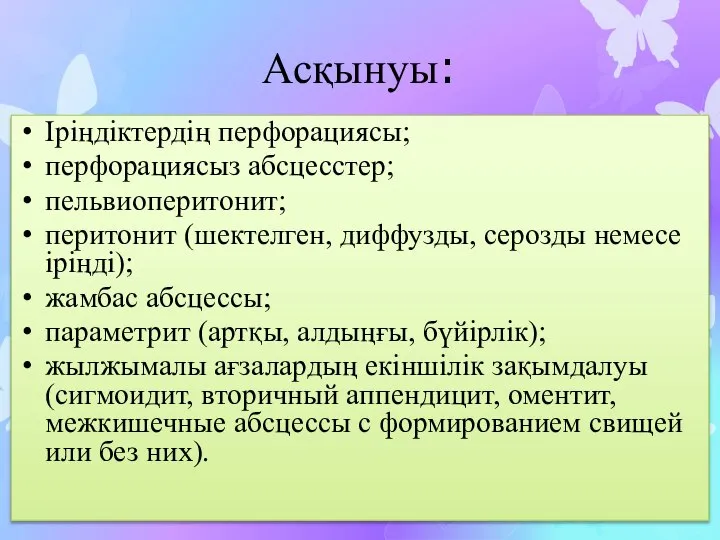 Асқынуы:

• Іріңдіктердің перфорациясы;
• перфорациясыз абсцесстер;
• пельвиоперитонит;
• перитонит (шектелген, диффузды, серозды немесе іріңді);
• жамбас абсцессы;
• параметрит (артқы, алдыңғы, бүйірлік);
• жылжымалы ағзалардың екіншілік зақымдалуы (сигмоидит, вторичный аппендицит, оментит, межкишечные абсцессы с формированием свищей или без них).